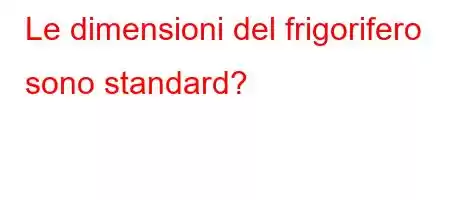 Le dimensioni del frigorifero sono standard?